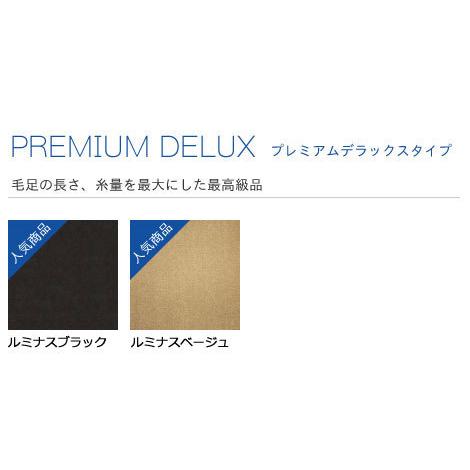 PREMIUM DELUX プレミアムデラックスタイプ

毛足の長さ、糸量を最大にした最高級品

人気商品

ルミナスブラック

人気商品

ルミナスベージュ